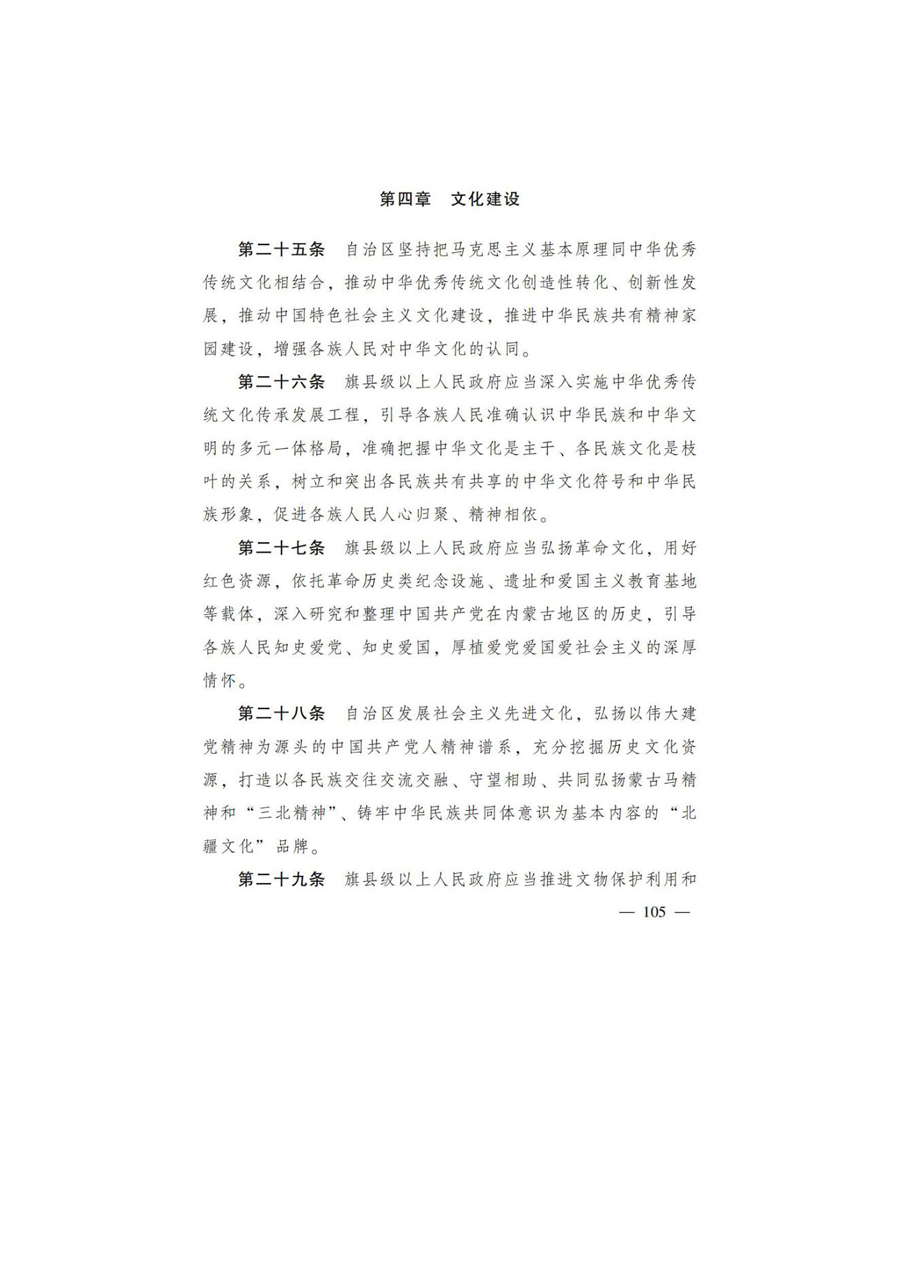 第四章　文化建设

第二十五条　自治区坚持把马克思主义基本原理同中华优秀传统文化相结合，推动中华优秀传统文化创造性转化、创新性发展，推动中国特色社会主义文化建设，推进中华民族共有精神家园建设，增强各族人民对中华文化的认同。

第二十六条　旗县级以上人民政府应当深入实施中华优秀传统文化传承发展工程，引导各族人民准确认识中华民族和中华文明的多元一体格局，准确把握中华文化是主干、各民族文化是枝叶的关系，树立和突出各民族共有共享的中华文化符号和中华民族形象，促进各族人民人心归聚、精神相依。

第二十七条　旗县级以上人民政府应当弘扬革命文化，用好红色资源，依托革命历史类纪念设施、遗址和爱国主义教育基地等载体，深入研究和整理中国共产党在内蒙古地区的历史，引导各族人民知史爱党、知史爱国，厚植爱党爱国爱社会主义的深厚情怀。

第二十八条　自治区发展社会主义先进文化，弘扬以伟大建党精神为源头的中国共产党人精神谱系，充分挖掘历史文化资源，打造以各民族交往交流交融、守望相助、共同弘扬蒙古马精神和“三北精神”、铸牢中华民族共同体意识为基本内容的“北疆文化”品牌。

第二十九条　旗县级以上人民政府应当推进文物保护利用和

— 105 —